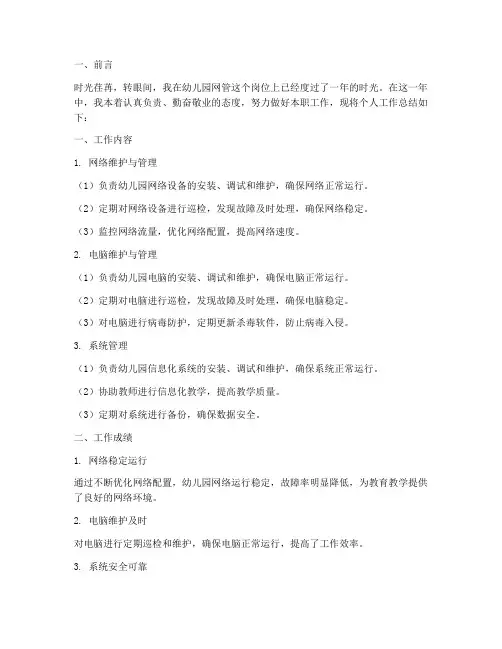 一、前言

时光荏苒，转眼间，我在幼儿园网管这个岗位上已经度过了一年的时光。在这一年中，我本着认真负责、勤奋敬业的态度，努力做好本职工作，现将个人工作总结如下：

一、工作内容

1. 网络维护与管理

（1）负责幼儿园网络设备的安装、调试和维护，确保网络正常运行。

（2）定期对网络设备进行巡检，发现故障及时处理，确保网络稳定。

（3）监控网络流量，优化网络配置，提高网络速度。

2. 电脑维护与管理

（1）负责幼儿园电脑的安装、调试和维护，确保电脑正常运行。

（2）定期对电脑进行巡检，发现故障及时处理，确保电脑稳定。

（3）对电脑进行病毒防护，定期更新杀毒软件，防止病毒入侵。

3. 系统管理

（1）负责幼儿园信息化系统的安装、调试和维护，确保系统正常运行。

（2）协助教师进行信息化教学，提高教学质量。

（3）定期对系统进行备份，确保数据安全。

二、工作成绩

1. 网络稳定运行

通过不断优化网络配置，幼儿园网络运行稳定，故障率明显降低，为教育教学提供了良好的网络环境。

2. 电脑维护及时

对电脑进行定期巡检和维护，确保电脑正常运行，提高了工作效率。

3. 系统安全可靠